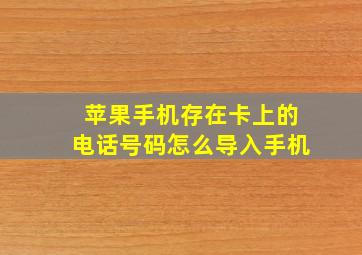 苹果手机存在卡上的
电话号码怎么导入手机